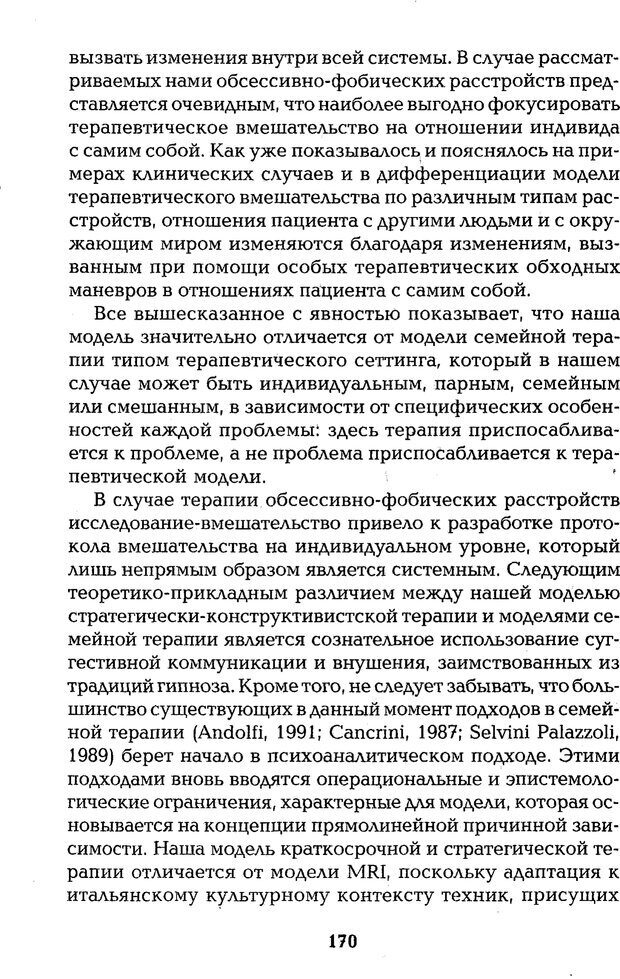 вызвать изменения внутри всей системы. В случае рассматриваемых нами обсессивно-фобических расстройств представляется очевидным, что наиболее выгодно фокусировать терапевтическое вмешательство на отношении индивида с самим собой. Как уже показывалось и пояснялось на примерах клинических случаев и в дифференциации модели терапевтического вмешательства по различным типам расстройств, отношения пациента с другими людьми и с окружающим миром изменяются благодаря изменениям, вызванным при помощи особых терапевтических обходных маневров в отношениях пациента с самим собой.

Все вышесказанное с явностью показывает, что наша модель значительно отличается от модели семейной терапии типом терапевтического сеттинга, который в нашем случае может быть индивидуальным, парным, семейным или смешанным, в зависимости от специфических особенностей каждой проблемы: здесь терапия приспосабливается к проблеме, а не проблема приспосабливается к терапевтической модели.

В случае терапии обсессивно-фобических расстройств исследование-вмешательство привело к разработке протокола вмешательства на индивидуальном уровне, который лишь непрямым образом является системным. Следующим теоретико-прикладным различием между нашей моделью стратегически-конструктивистской терапии и моделями семейной терапии является сознательное использование суггестивной коммуникации и внушения, заимствованных из традиций гипноза. Кроме того, не следует забывать, что большинство существующих в данный момент подходов в семейной терапии (Andolfi, 1991; Cancrini, 1987; Selvini Palazzoli, 1989) берет начало в психоаналитическом подходе. Этими подходами вновь вводятся операциональные и эпистемологические ограничения, характерные для модели, которая основывается на концепции прямолинейной причинной зависимости. Наша модель краткосрочной и стратегической терапии отличается от модели MRI, поскольку адаптация к итальянскому культурному контексту техник, присущих

170